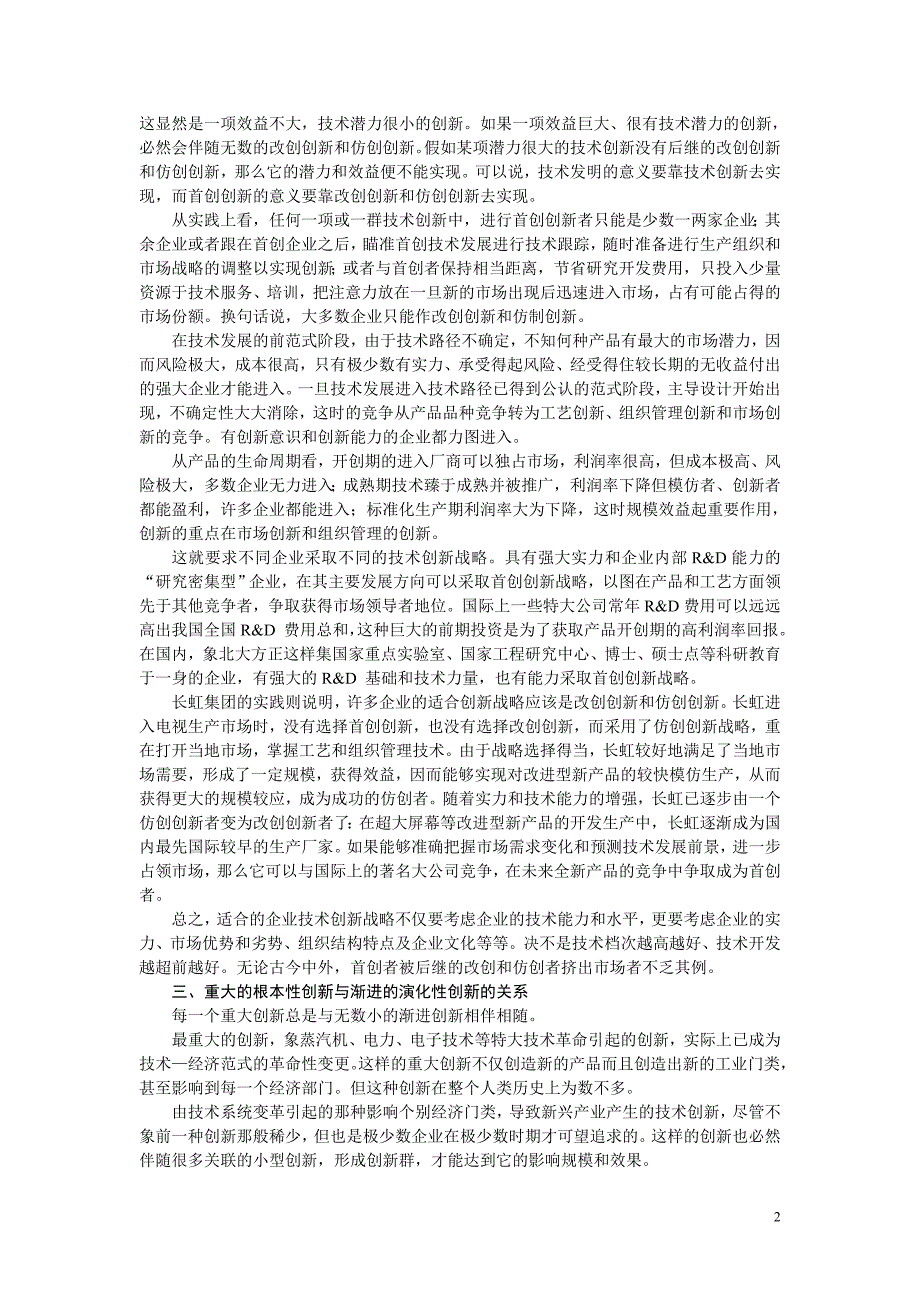 这显然是一项效益不大，技术潜力很小的创新。如果一项效益巨大、很有技术潜力的创新，必然会伴随无数的改创创新和仿创创新。假如某项潜力很大的技术创新没有后继的改创创新和仿创创新，那么它的潜力和效益便不能实现。可以说，技术发明的意义要靠技术创新去实现，而首创创新的意义要靠改创创新和仿创创新去实现。

从实践上看，任何一项或一群技术创新中，进行首创创新者只能是少数一两家企业；其余企业或者跟在首创企业之后，瞄准首创技术发展进行技术跟踪，随时准备进行生产组织和市场战略的调整以实现创新；或者与首创者保持相当距离，节省研究开发费用，只投入少量资源于技术服务、培训，把注意力放在一旦新的市场出现后迅速进入市场，占有可能占得的市场份额。换句话说，大多数企业只能作改创创新和仿制创新。

在技术发展的前范式阶段，由于技术路径不确定，不知何种产品有最大的市场潜力，因而风险极大，成本很高，只有极少数有实力、承受得起风险、经受得住较长期的无收益付出的强大企业才能进入。一旦技术发展进入技术路径已得到公认的范式阶段，主导设计开始出现，不确定性大大消除，这时的竞争从产品品种竞争转为工艺创新、组织管理创新和市场创新的竞争。有创新意识和创新能力的企业都力图进入。

从产品的生命周期看，开创期的进入厂商可以独占市场，利润率很高，但成本极高、风险极大，多数企业无力进入；成熟期技术臻于成熟并被推广，利润率下降但模仿者、创新者都能盈利，许多企业都能进入；标准化生产期利润率大为下降，这时规模效益起重要作用，创新的重点在市场创新和组织管理的创新。

这就要求不同企业采取不同的技术创新战略。具有强大实力和企业内部 R&D 能力的“研究密集型”企业，在其主要发展方向可以采取首创创新战略，以图在产品和工艺方面领先于其他竞争者，争取获得市场领导者地位。国际上一些特大公司常年 R&D 费用可以远远高出我国全国 R&D 费用总和，这种巨大的前期投资是为了获取产品开创期的高利润率回报。在国内，象北大方正这样集国家重点实验室、国家工程研究中心、博士、硕士点等科研教育于一身的企业，有强大的 R&D 基础和技术力量，也有能力采取首创创新战略。

长虹集团的实践则说明，许多企业的适合创新战略应该是改创创新和仿创创新。长虹进入电视生产市场时，没有选择首创创新，也没有选择改创创新，而采用了仿创创新战略，重在打开当地市场，掌握工艺和组织管理技术。由于战略选择得当，长虹较好地满足了当地市场需要，形成了一定规模，获得效益，因而能够实现对改进型新产品的较快模仿生产，从而获得更大的规模较应，成为成功的仿创者。随着实力和技术能力的增强，长虹已逐步由一个仿创创新者变为改创创新者了；在超大屏幕等改进型新产品的开发生产中，长虹逐渐成为国内最先国际较早的生产厂家。如果能够准确把握市场需求变化和预测技术发展前景，进一步占领市场，那么它可以与国际上的著名大公司竞争，在未来全新产品的竞争中争取成为首创者。

总之，适合的企业技术创新战略不仅要考虑企业的技术能力和水平，更要考虑企业的实力、市场优势和劣势、组织结构特点及企业文化等等。决不是技术档次越高越好、技术开发越超前越好。无论古今中外，首创者被后继的改创和仿创者挤出市场者不乏其例。

三、重大的根本性创新与渐进的演化性创新的关系

每一个重大创新总是与无数小的渐进创新相伴相随。

最重大的创新，象蒸汽机、电力、电子技术等特大技术革命引起的创新，实际上已成为技术—经济范式的革命性变更。这样的重大创新不仅创造新的产品而且创造出新的工业门类，甚至影响到每一个经济部门。但这种创新在整个人类历史上为数不多。

由技术系统变革引起的那种影响个别经济门类，导致新兴产业产生的技术创新，尽管不象前一种创新那般稀少，但也是极少数企业在极少数时期才可望追求的。这样的创新也必然伴随很多关联的小型创新，形成创新群，才能达到它的影响规模和效果。

2